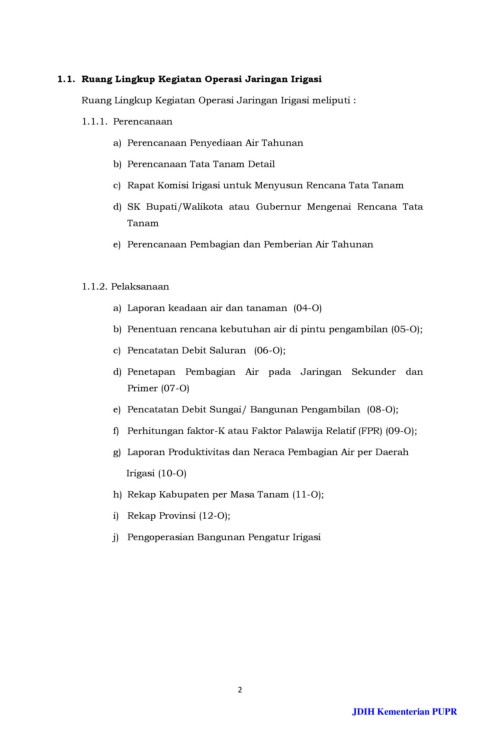 1.1. Ruang Lingkup Kegiatan Operasi Jaringan Irigasi

Ruang Lingkup Kegiatan Operasi Jaringan Irigasi meliputi :

1.1.1. Perencanaan

a) Perencanaan Penyediaan Air Tahunan

b) Perencanaan Tata Tanam Detail

c) Rapat Komisi Irigasi untuk Menyusun Rencana Tata Tanam

d) SK Bupati/Walikota atau Gubernur Mengenai Rencana Tata Tanam

e) Perencanaan Pembagian dan Pemberian Air Tahunan

1.1.2. Pelaksanaan

a) Laporan keadaan air dan tanaman (04-O)

b) Penentuan rencana kebutuhan air di pintu pengambilan (05-O);

c) Pencatatan Debit Saluran (06-O);

d) Penetapan Pembagian Air pada Jaringan Sekunder dan Primer (07-O)

e) Pencatatan Debit Sungai/ Bangunan Pengambilan (08-O);

f) Perhitungan faktor-K atau Faktor Palawija Relatif (FPR) (09-O);

g) Laporan Produktivitas dan Neraca Pembagian Air per Daerah Irigasi (10-O)

h) Rekap Kabupaten per Masa Tanam (11-O);

i) Rekap Provinsi (12-O);

j) Pengoperasian Bangunan Pengatur Irigasi

2

JDIH Kementerian PUPR